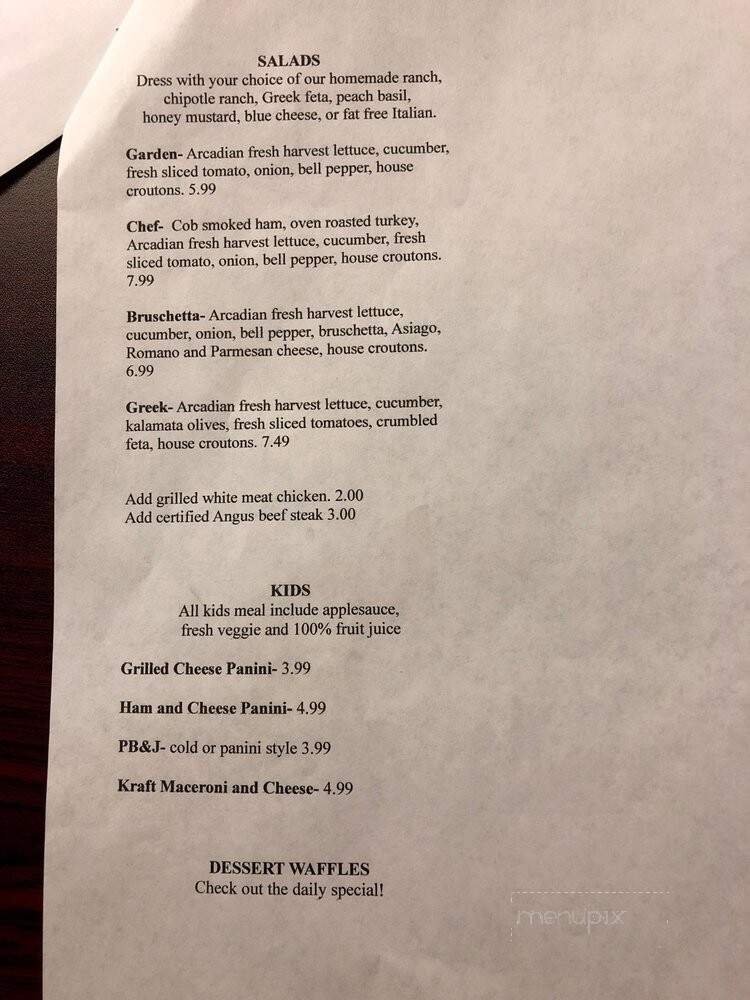 SALADS
Dress with your choice of our homemade ranch, chipotle ranch, Greek feta, peach basil, honey mustard, blue cheese, or fat free Italian.

Garden- Arcadian fresh harvest lettuce, cucumber, fresh sliced tomato, onion, bell pepper, house croutons. 5.99

Chef- Cob smoked ham, oven roasted turkey, Arcadian fresh harvest lettuce, cucumber, fresh sliced tomato, onion, bell pepper, house croutons. 7.99

Bruschetta- Arcadian fresh harvest lettuce, cucumber, onion, bell pepper, bruschetta, Asiago, Romano and Parmesan cheese, house croutons. 6.99

Greek- Arcadian fresh harvest lettuce, cucumber, kalamata olives, fresh sliced tomatoes, crumbled feta, house croutons. 7.49

Add grilled white meat chicken. 2.00
Add certified Angus beef steak 3.00

KIDS
All kids meal include applesauce, fresh veggie and 100% fruit juice

Grilled Cheese Panini- 3.99

Ham and Cheese Panini- 4.99

PB&J- cold or panini style 3.99

Kraft Maceroni and Cheese- 4.99

DESSERT WAFFLES
Check out the daily special!

menupix